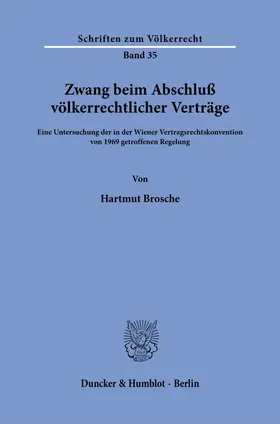 Schriften zum Völkerrecht

Band 35

Zwang beim Abschluß völkerrechtlicher Verträge

Eine Untersuchung der in der Wiener Vertragsrechtskonvention von 1969 getroffenen Regelung

Von

Hartmut Brosche

Duncker & Humblot · Berlin